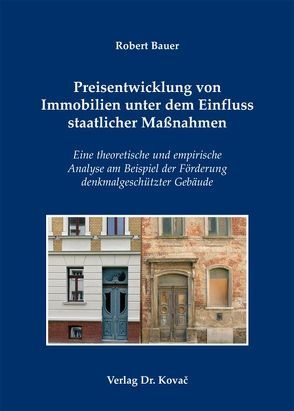 Robert Bauer

Preisentwicklung von Immobilien unter dem Einfluss staatlicher Maßnahmen

Eine theoretische und empirische Analyse am Beispiel der Förderung denkmalgeschützter Gebäude

Verlag Dr. Kovač